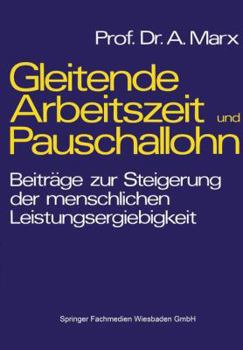 Prof. Dr. A. Marx

Gleitende Arbeitszeit und Pauschallohn

Beiträge zur Steigerung der menschlichen Leistungsergiebigkeit

Springer Fachmedien Wiesbaden GmbH